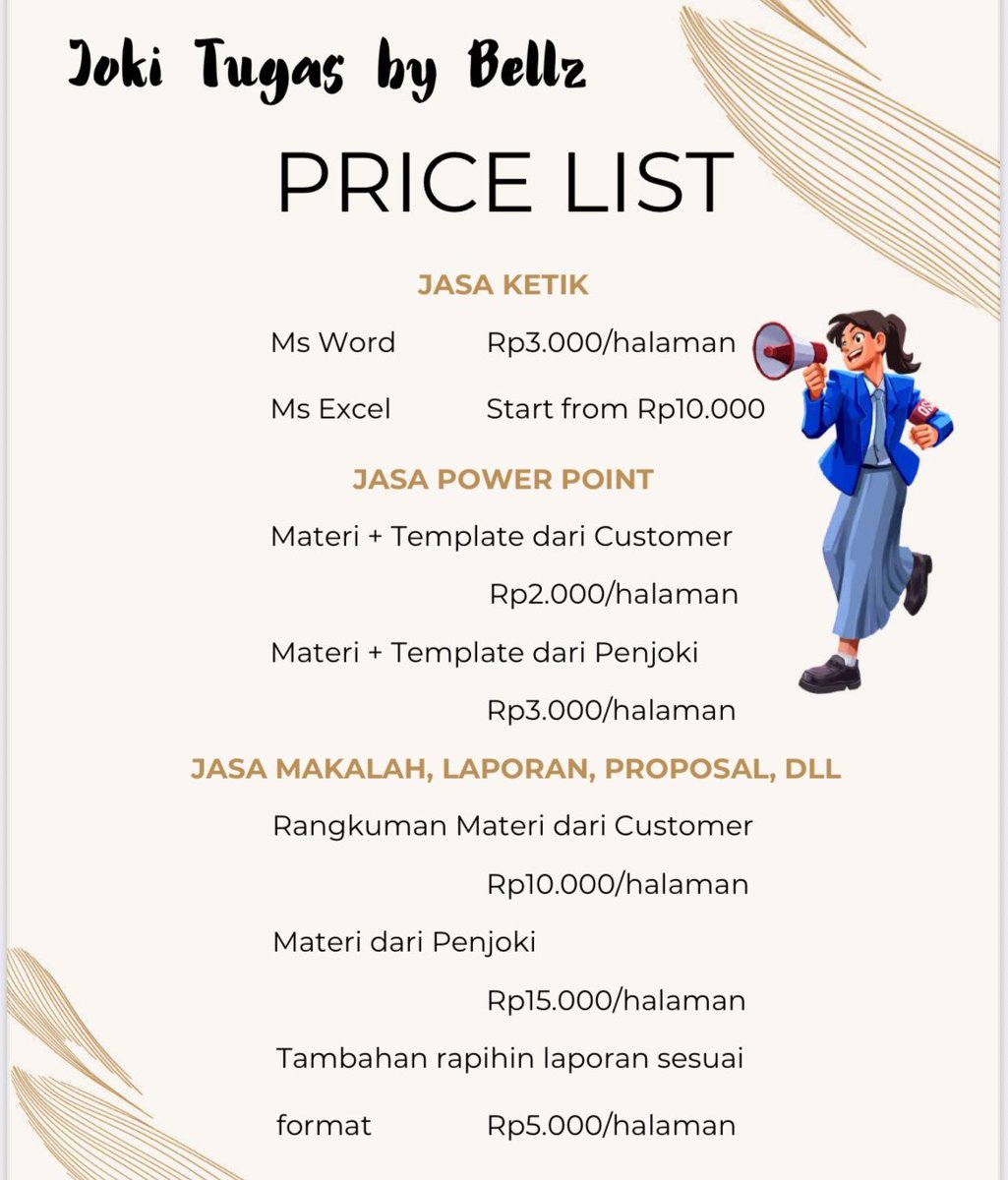 Joki Tugas by Bellz

PRICE LIST

JASA KETIK

Ms Word Rp3.000/halaman

Ms Excel Start from Rp10.000

JASA POWER POINT

Materi + Template dari Customer
Rp2.000/halaman

Materi + Template dari Penjoki
Rp3.000/halaman

JASA MAKALAH, LAPORAN, PROPOSAL, DLL

Rangkuman Materi dari Customer
Rp10.000/halaman

Materi dari Penjoki
Rp15.000/halaman

Tambahan rapihin laporan sesuai format Rp5.000/halaman